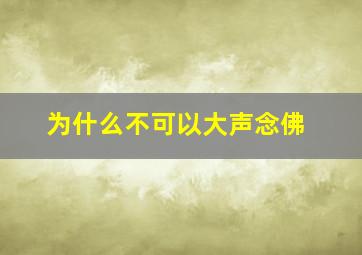 为什么不可以大声念佛